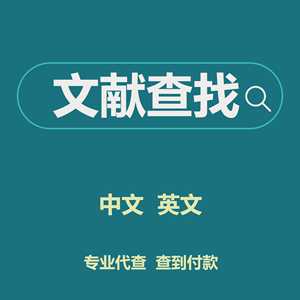 文献查找

中文 英文

专业代查 查到付款